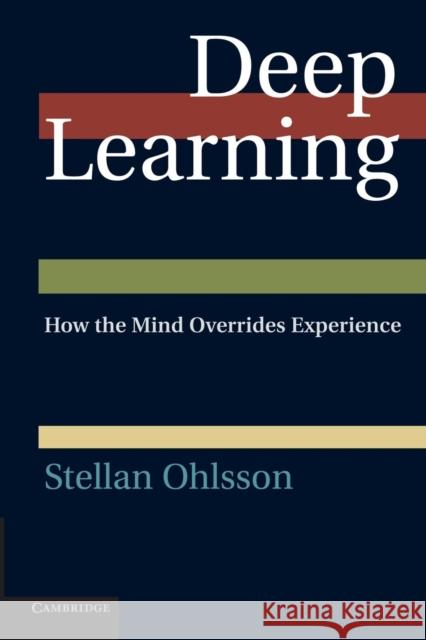 Deep Learning

How the Mind Overrides Experience

Stellan Ohlsson

CAMBRIDGE